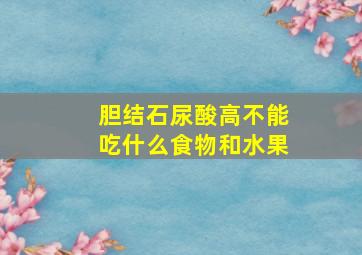 胆结石尿酸高不能吃什么食物和水果